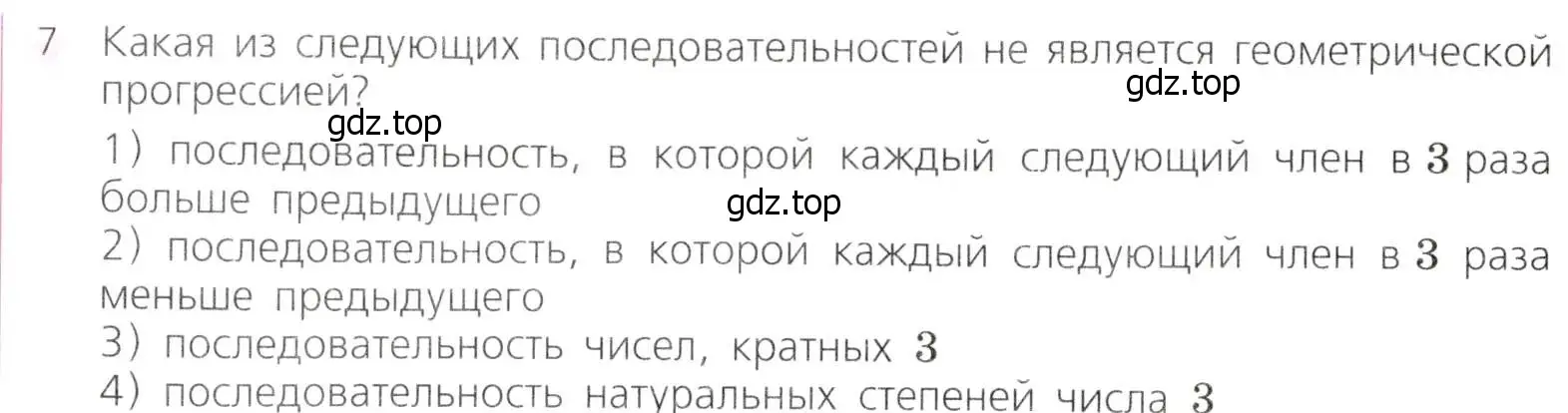 7 Какая из следующих последовательностей не является геометрической прогрессией?

gdz.top

gdz.top

1) последовательность, в которой каждый следующий член в $3$ раза больше предыдущего

gdz.top

2) последовательность, в которой каждый следующий член в $3$ раза меньше предыдущего

3) последовательность чисел, кратных $3$

4) последовательность натуральных степеней числа $3$